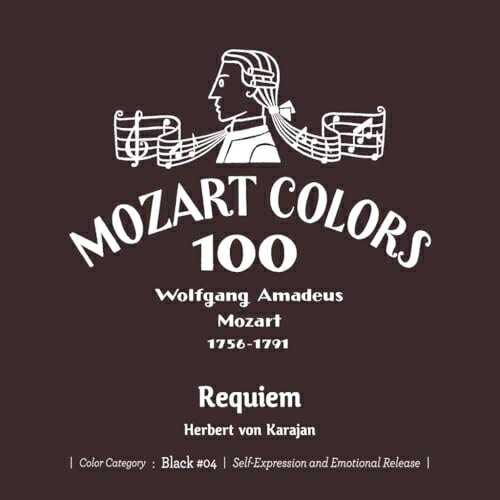 MOZART COLORS
100
Wolfgang Amadeus
Mozart
1756-1791

Requiem

Herbert von Karajan

| Color Category : Black #04 | Self-Expression and Emotional Release |